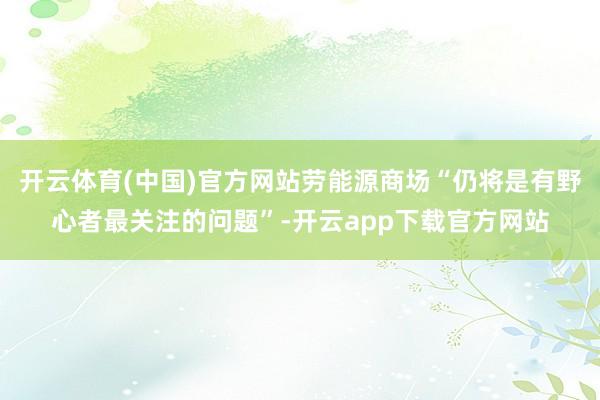 开云体育(中国)官方网站劳能源商场“仍将是有野心者最关注的问题”-开云app下载官方网站